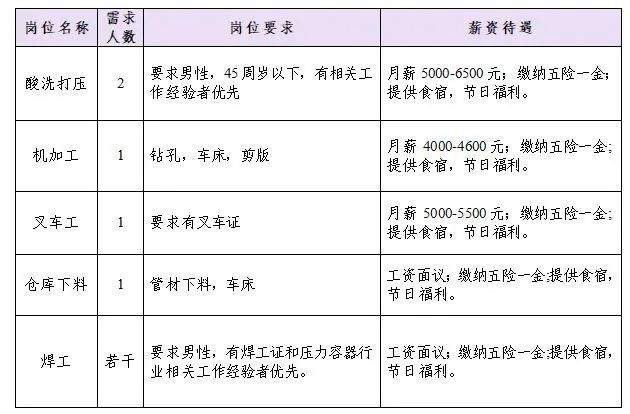 | 岗位名称 | 需求人数 | 岗位要求 | 薪资待遇 |
|---|---|---|---|
| 酸洗打压 | 2 | 要求男性，45周岁以下，有相关工作经验者优先 | 月薪 5000-6500 元；缴纳五险一金；提供食宿，节日福利。 |
| 机加工 | 1 | 钻孔，车床，剪版 | 月薪 4000-4600 元；缴纳五险一金；提供食宿，节日福利。 |
| 叉车工 | 1 | 要求有叉车证 | 月薪 5000-5500 元；缴纳五险一金；提供食宿，节日福利。 |
| 仓库下料 | 1 | 管材下料，车床 | 工资面议；缴纳五险一金；提供食宿，节日福利。 |
| 焊工 | 若干 | 要求男性，有焊工证和压力容器行业相关工作经验者优先。 | 工资面议；缴纳五险一金；提供食宿，节日福利。 |